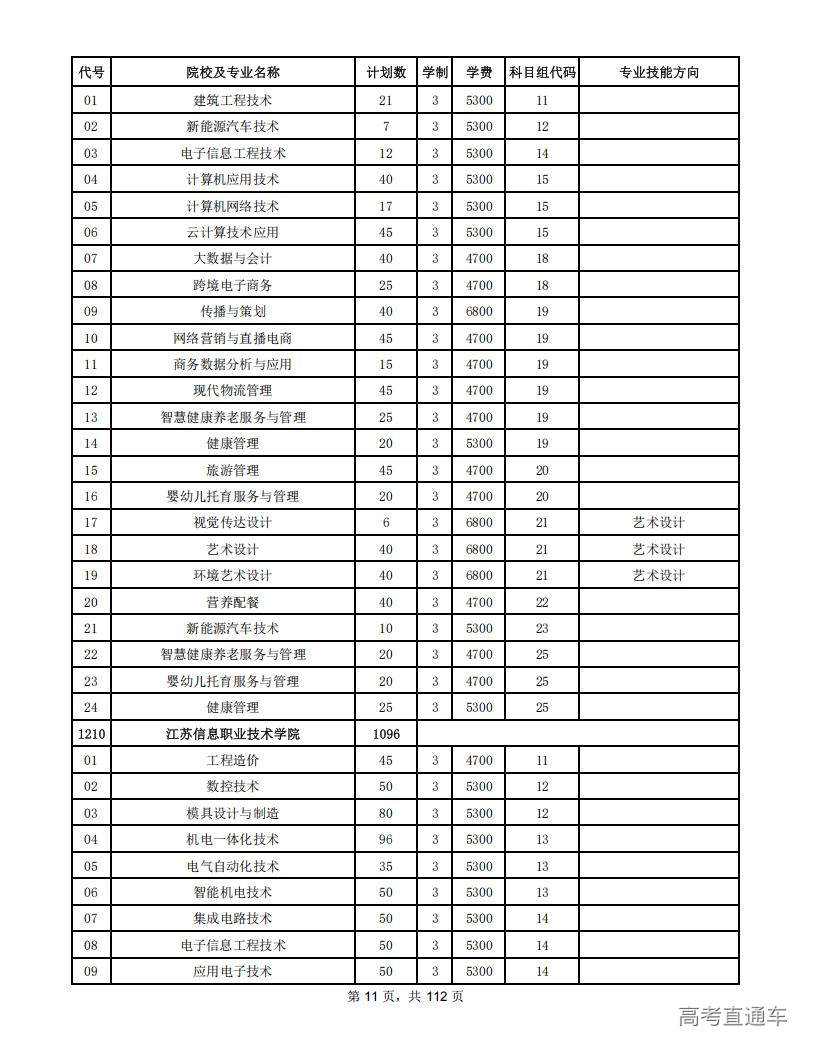 | 代号 | 院校及专业名称 | 计划数 | 学制 | 学费 | 科目组代码 | 专业技能方向 |
|---|---|---|---|---|---|---|
| 01 | 建筑工程技术 | 21 | 3 | 5300 | 11 | |
| 02 | 新能源汽车技术 | 7 | 3 | 5300 | 12 | |
| 03 | 电子信息工程技术 | 12 | 3 | 5300 | 14 | |
| 04 | 计算机应用技术 | 40 | 3 | 5300 | 15 | |
| 05 | 计算机网络技术 | 17 | 3 | 5300 | 15 | |
| 06 | 云计算技术应用 | 45 | 3 | 5300 | 15 | |
| 07 | 大数据与会计 | 40 | 3 | 4700 | 18 | |
| 08 | 跨境电子商务 | 25 | 3 | 4700 | 18 | |
| 09 | 传播与策划 | 40 | 3 | 6800 | 19 | |
| 10 | 网络营销与直播电商 | 45 | 3 | 4700 | 19 | |
| 11 | 商务数据分析与应用 | 15 | 3 | 4700 | 19 | |
| 12 | 现代物流管理 | 45 | 3 | 4700 | 19 | |
| 13 | 智慧健康养老服务与管理 | 25 | 3 | 4700 | 19 | |
| 14 | 健康管理 | 20 | 3 | 5300 | 19 | |
| 15 | 旅游管理 | 45 | 3 | 4700 | 20 | |
| 16 | 婴幼儿托育服务与管理 | 20 | 3 | 4700 | 20 | |
| 17 | 视觉传达设计 | 6 | 3 | 6800 | 21 | 艺术设计 |
| 18 | 艺术设计 | 40 | 3 | 6800 | 21 | 艺术设计 |
| 19 | 环境艺术设计 | 40 | 3 | 6800 | 21 | 艺术设计 |
| 20 | 营养配餐 | 40 | 3 | 4700 | 22 | |
| 21 | 新能源汽车技术 | 10 | 3 | 5300 | 23 | |
| 22 | 智慧健康养老服务与管理 | 20 | 3 | 4700 | 25 | |
| 23 | 婴幼儿托育服务与管理 | 20 | 3 | 4700 | 25 | |
| 24 | 健康管理 | 25 | 3 | 5300 | 25 | |
| 1210 | 江苏信息职业技术学院 | 1096 | | | | |
| 01 | 工程造价 | 45 | 3 | 4700 | 11 | |
| 02 | 数控技术 | 50 | 3 | 5300 | 12 | |
| 03 | 模具设计与制造 | 80 | 3 | 5300 | 12 | |
| 04 | 机电一体化技术 | 96 | 3 | 5300 | 13 | |
| 05 | 电气自动化技术 | 35 | 3 | 5300 | 13 | |
| 06 | 智能机电技术 | 50 | 3 | 5300 | 13 | |
| 07 | 集成电路技术 | 50 | 3 | 5300 | 14 | |
| 08 | 电子信息工程技术 | 50 | 3 | 5300 | 14 | |
| 09 | 应用电子技术 | 50 | 3 | 5300 | 14 | |

第 11 页，共 112 页

高考直通车